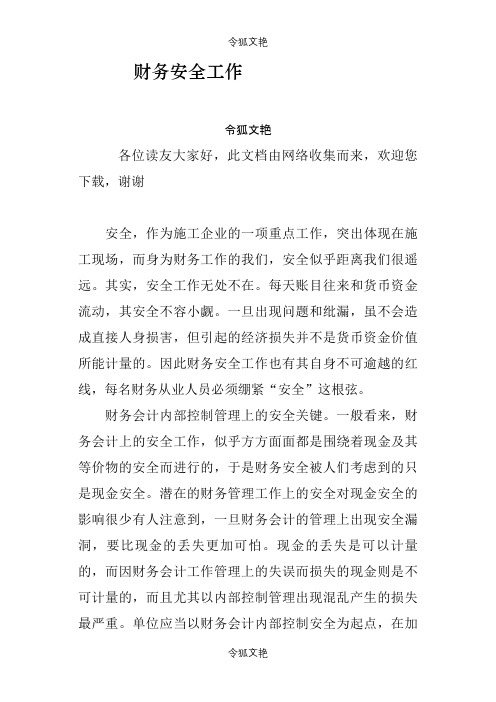 令狐文艳

财务安全工作

令狐文艳

各位读友大家好，此文档由网络收集而来，欢迎您下载，谢谢

安全，作为施工企业的一项重点工作，突出体现在施工现场，而身为财务工作的我们，安全似乎距离我们很遥远。其实，安全工作无处不在。每天账目往来和货币资金流动，其安全不容小觑。一旦出现问题和纰漏，虽不会造成直接人身损害，但引起的经济损失并不是货币资金价值所能计量的。因此财务安全工作也有其自身不可逾越的红线，每名财务从业人员必须绷紧“安全”这根弦。

财务会计内部控制管理上的安全关键。一般看来，财务会计上的安全工作，似乎方方面面都是围绕着现金及其等价物的安全而进行的，于是财务安全被人们考虑到的只是现金安全。潜在的财务管理工作上的安全对现金安全的影响很少有人注意到，一旦财务会计的管理上出现安全漏洞，要比现金的丢失更加可怕。现金的丢失是可以计量的，而因财务会计工作管理上的失误而损失的现金则是不可计量的，而且尤其以内部控制管理出现混乱产生的损失最严重。单位应当以财务会计内部控制安全为起点，在加

令狐文艳